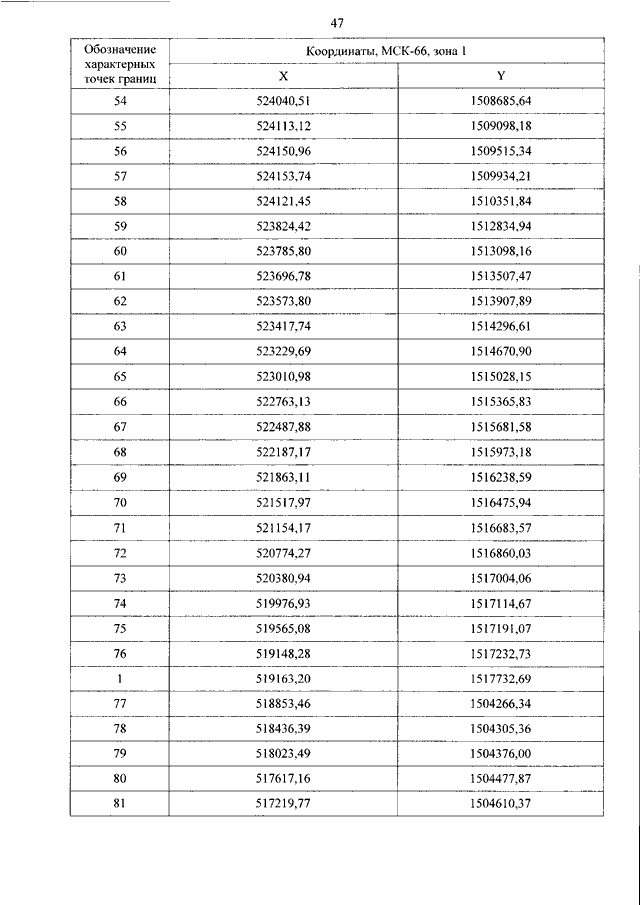 47

| Обозначение характерных точек границ | Координаты, МСК-66, зона 1 | |
|---|---|---|
| | X | Y |
| 54 | 524040,51 | 1508685,64 |
| 55 | 524113,12 | 1509098,18 |
| 56 | 524150,96 | 1509515,34 |
| 57 | 524153,74 | 1509934,21 |
| 58 | 524121,45 | 1510351,84 |
| 59 | 523824,42 | 1512834,94 |
| 60 | 523785,80 | 1513098,16 |
| 61 | 523696,78 | 1513507,47 |
| 62 | 523573,80 | 1513907,89 |
| 63 | 523417,74 | 1514296,61 |
| 64 | 523229,69 | 1514670,90 |
| 65 | 523010,98 | 1515028,15 |
| 66 | 522763,13 | 1515365,83 |
| 67 | 522487,88 | 1515681,58 |
| 68 | 522187,17 | 1515973,18 |
| 69 | 521863,11 | 1516238,59 |
| 70 | 521517,97 | 1516475,94 |
| 71 | 521154,17 | 1516683,57 |
| 72 | 520774,27 | 1516860,03 |
| 73 | 520380,94 | 1517004,06 |
| 74 | 519976,93 | 1517114,67 |
| 75 | 519565,08 | 1517191,07 |
| 76 | 519148,28 | 1517232,73 |
| 1 | 519163,20 | 1517732,69 |
| 77 | 518853,46 | 1504266,34 |
| 78 | 518436,39 | 1504305,36 |
| 79 | 518023,49 | 1504376,00 |
| 80 | 517617,16 | 1504477,87 |
| 81 | 517219,77 | 1504610,37 |